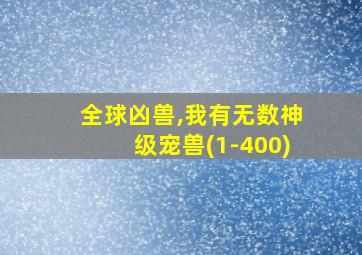 全球凶兽,我有无数神级宠兽(1-400)